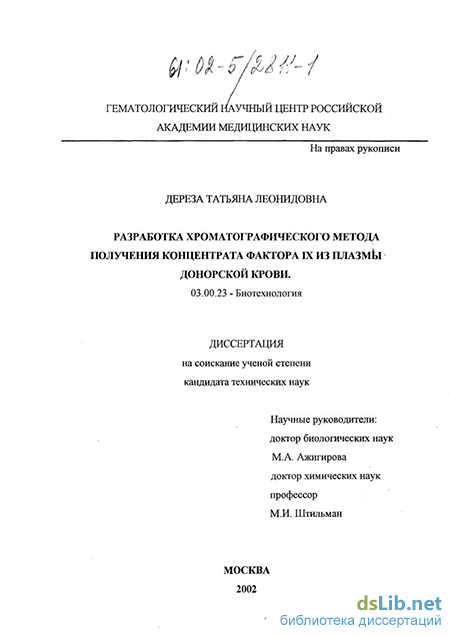 61:02-5/2811-1

ГЕМАТОЛОГИЧЕСКИЙ НАУЧНЫЙ ЦЕНТР РОССИЙСКОЙ АКАДЕМИИ МЕДИЦИНСКИХ НАУК

На правах рукописи

ДЕРЕЗА ТАТЬЯНА ЛЕОНИДОВНА

РАЗРАБОТКА ХРОМАТОГРАФИЧЕСКОГО МЕТОДА ПОЛУЧЕНИЯ КОНЦЕНТРАТА ФАКТОРА IX ИЗ ПЛАЗМЫ ДОНОРСКОЙ КРОВИ.

03.00.23 - Биотехнология

ДИССЕРТАЦИЯ

на соискание ученой степени

кандидата технических наук

Научные руководители:

доктор биологических наук

М.А. Ажигирова

доктор химических наук

профессор

М.И. Штильман

МОСКВА

2002

dsLib.net
библиотека диссертаций